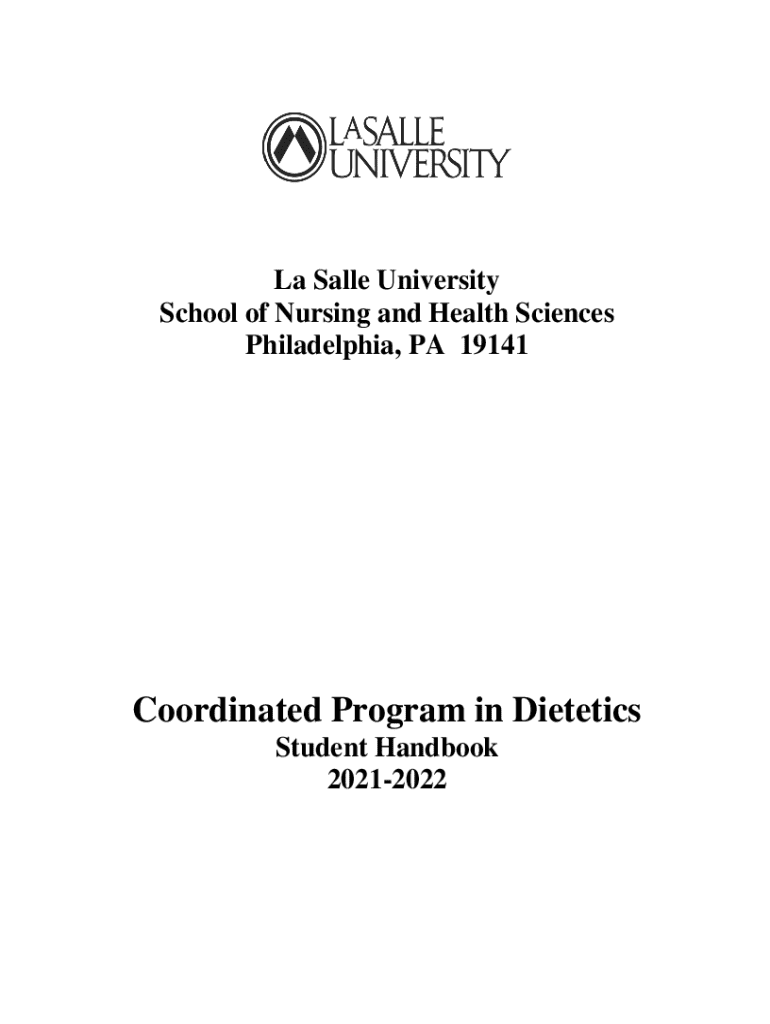 LASALLE
UNIVERSITY

La Salle University
School of Nursing and Health Sciences
Philadelphia, PA 19141

Coordinated Program in Dietetics

Student Handbook
2021-2022